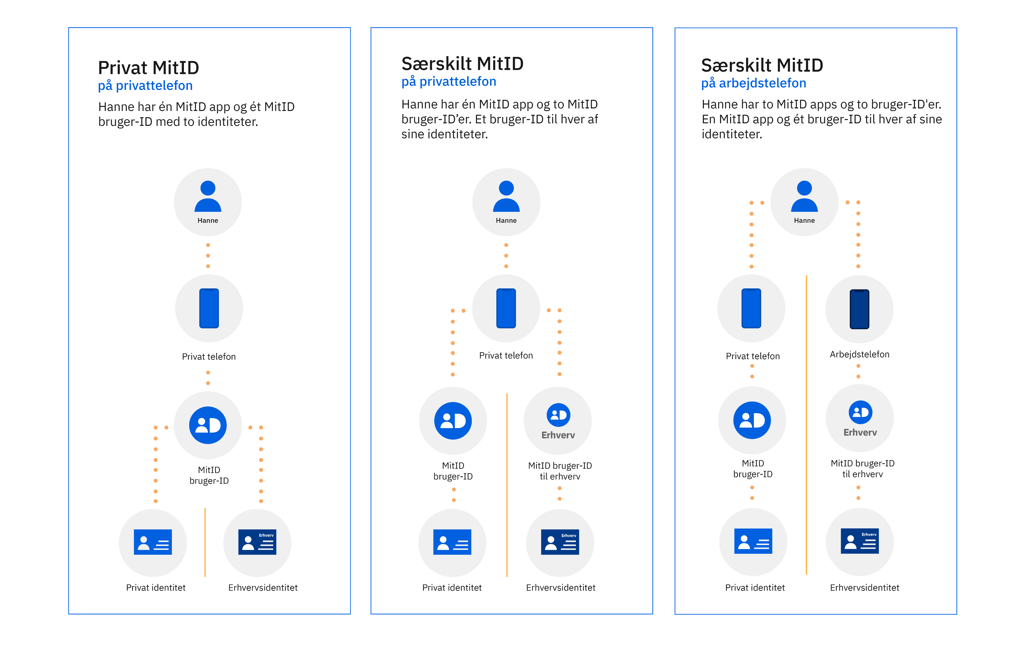 Privat MitID
på privattelefon

Hanne har én MitID app og ét MitID bruger-ID med to identiteter.

Hanne

Privat telefon

MitID bruger-ID

Privat identitet

Erhverv

Erhvervsidentitet

Særskilt MitID
på privattelefon

Hanne har én MitID app og to MitID bruger-ID'er. Et bruger-ID til hver af sine identiteter.

Hanne

Privat telefon

MitID bruger-ID

Erhverv

MitID bruger-ID til erhverv

Privat identitet

Erhverv

Erhvervsidentitet

Særskilt MitID
på arbejdstelefon

Hanne har to MitID apps og to bruger-ID'er. En MitID app og ét bruger-ID til hver af sine identiteter.

Hanne

Privat telefon

Arbejdstelefon

MitID bruger-ID

Erhverv

MitID bruger-ID til erhverv

Privat identitet

Erhverv

Erhvervsidentitet